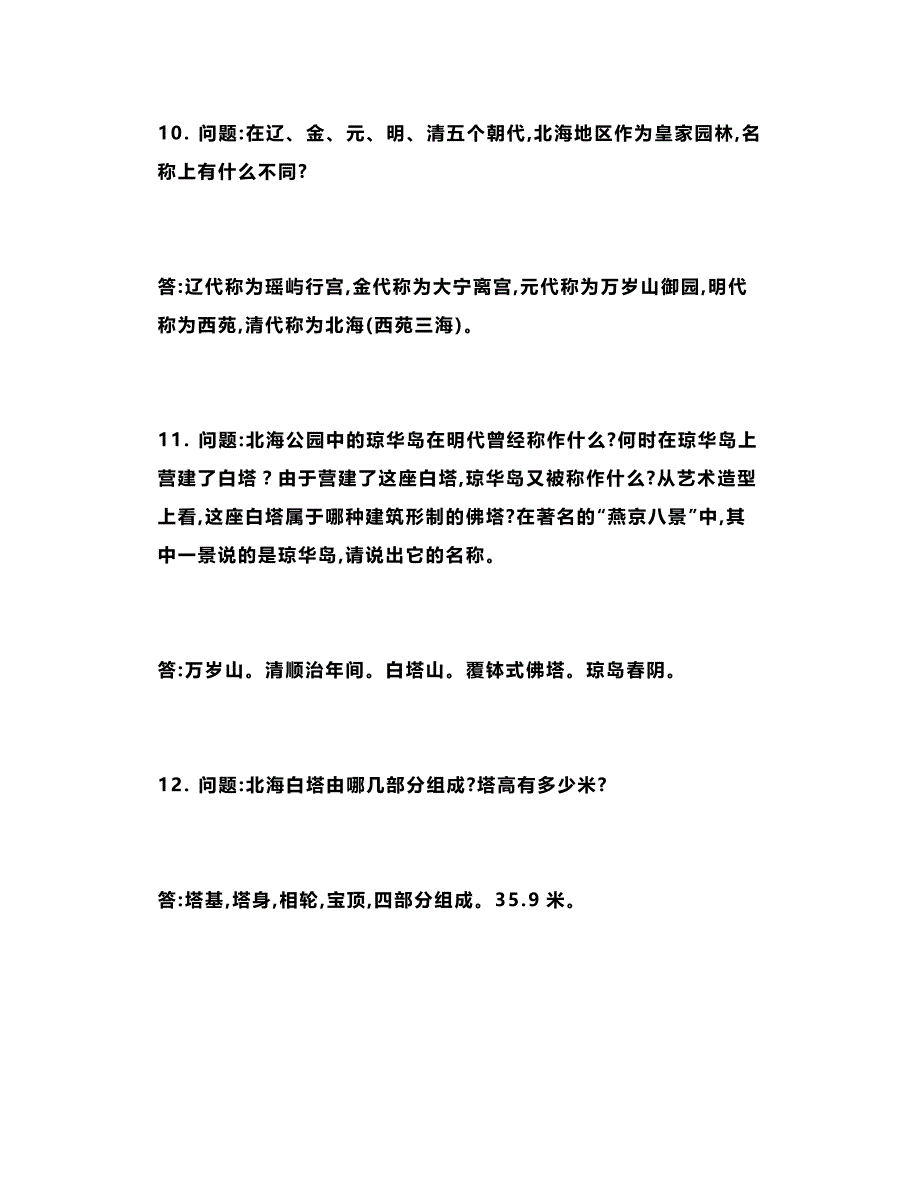 10. 问题:在辽、金、元、明、清五个朝代,北海地区作为皇家园林,名称上有什么不同?

答:辽代称为瑶屿行宫,金代称为大宁离宫,元代称为万岁山御园,明代称为西苑,清代称为北海(西苑三海)。

11. 问题:北海公园中的琼华岛在明代曾经称作什么?何时在琼华岛上营建了白塔？由于营建了这座白塔,琼华岛又被称作什么?从艺术造型上看,这座白塔属于哪种建筑形制的佛塔?在著名的“燕京八景”中,其中一景说的是琼华岛,请说出它的名称。

答:万岁山。清顺治年间。白塔山。覆钵式佛塔。琼岛春阴。

12. 问题:北海白塔由哪几部分组成?塔高有多少米?

答:塔基,塔身,相轮,宝顶,四部分组成。35.9 米。